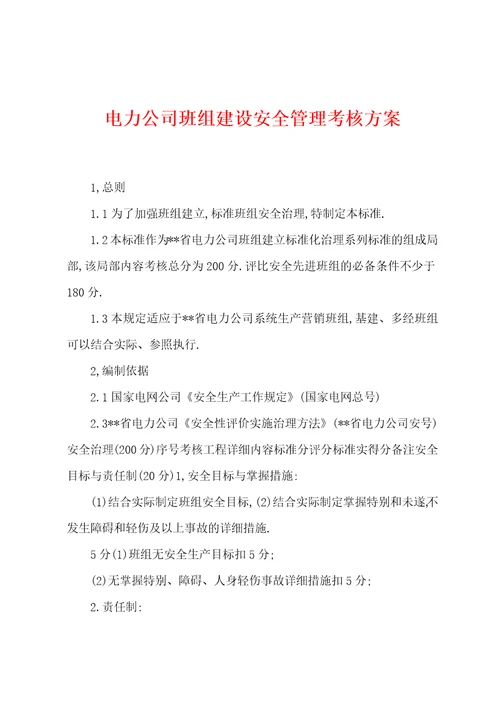 电力公司班组建设安全管理考核方案

1,总则

1.1为了加强班组建立,标准班组安全治理,特制定本标准.

1.2本标准作为**省电力公司班组建立标准化治理系列标准的组成局部,该局部内容考核总分为200分.评比安全先进班组的必备条件不少于180分.

1.3本规定适应于**省电力公司系统生产营销班组,基建、多经班组可以结合实际、参照执行.

2,编制依据

2.1国家电网公司《安全生产工作规定》(国家电网总号)

2.3**省电力公司《安全性评价实施治理方法》(**省电力公司安号)安全治理(200分)序号考核工程详细内容标准分评分标准实得分备注安全目标与责任制(20分)1,安全目标与掌握措施:

(1)结合实际制定班组安全目标,(2)结合实际制定掌握特别和未遂,不发生障碍和轻伤及以上事故的详细措施.

5分(1)班组无安全生产目标扣5分;

(2)无掌握特别、障碍、人身轻伤事故详细措施扣5分;

2.责任制: